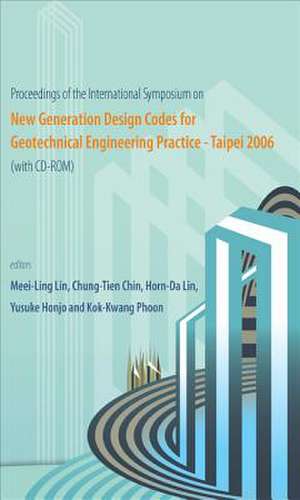 Proceedings of the International Symposium on

New Generation Design Codes for Geotechnical Engineering Practice - Taipei 2006

(with CD-ROM)

editors

Meei-Ling Lin, Chung-Tien Chin, Horn-Da Lin, Yusuke Honjo and Kok-Kwang Phoon